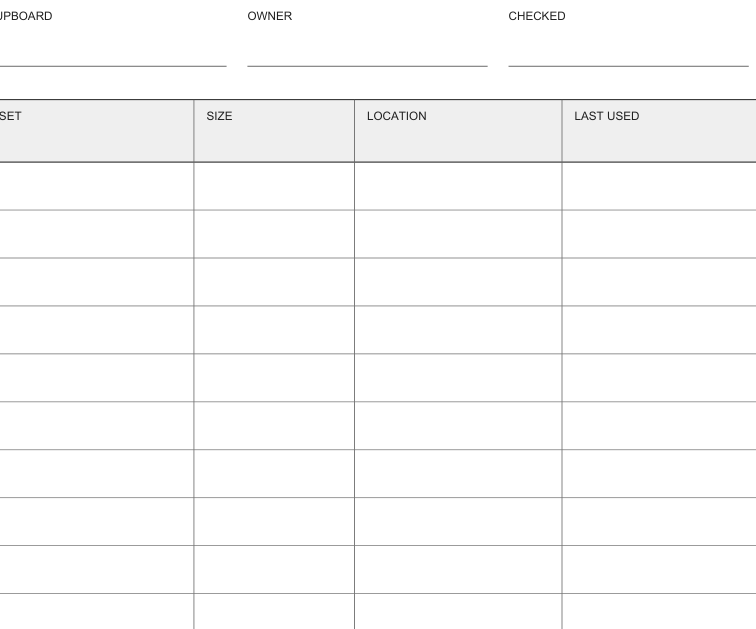 UPBOARD OWNER CHECKED

| SET | SIZE | LOCATION | LAST USED |
|---|---|---|---|
| | | | |
| | | | |
| | | | |
| | | | |
| | | | |
| | | | |
| | | | |
| | | | |
| | | | |
| | | | |